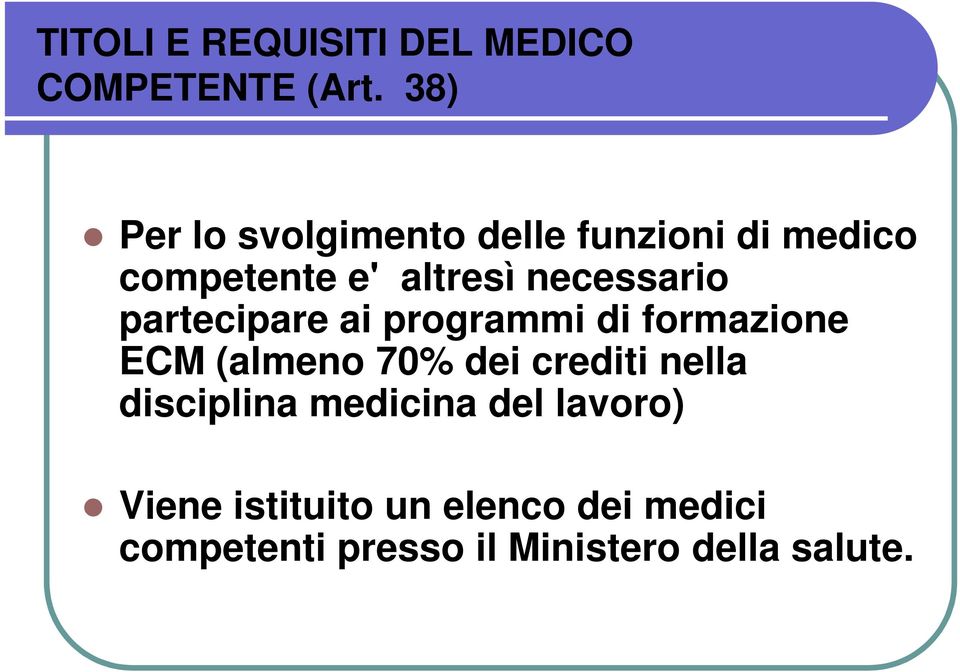 TITOLI E REQUISITI DEL MEDICO COMPETENTE (Art. 38)

Per lo svolgimento delle funzioni di medico competente e' altresì necessario partecipare ai programmi di formazione ECM (almeno 70% dei crediti nella disciplina medicina del lavoro)

Viene istituito un elenco dei medici competenti presso il Ministero della salute.